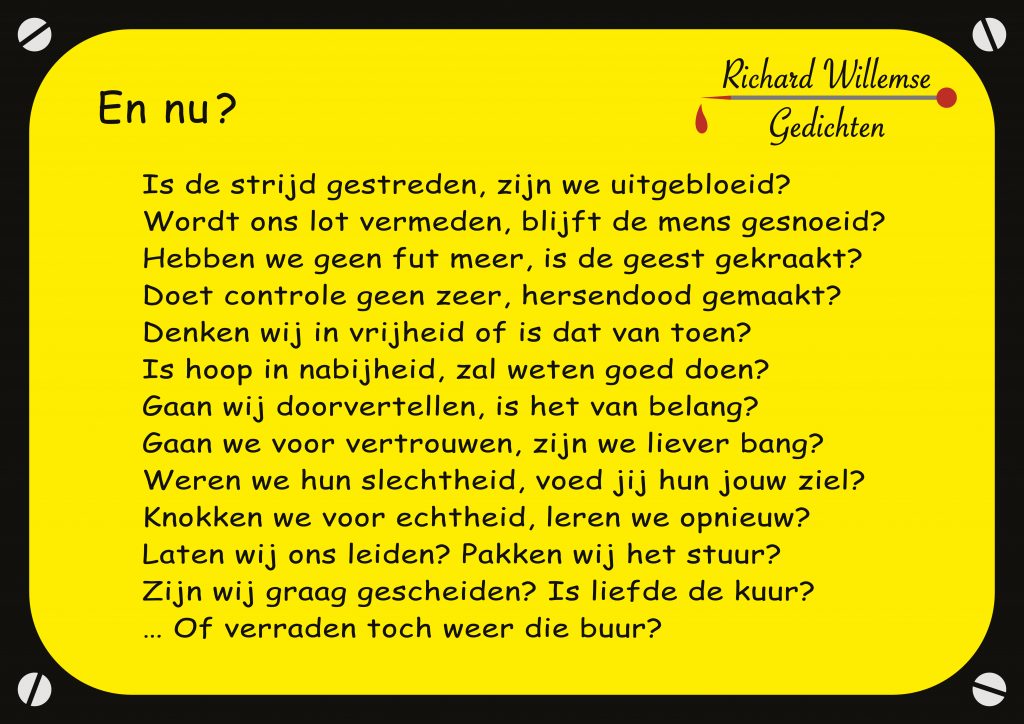 En nu?

Richard Willemse
Gedichten

Is de strijd gestreden, zijn we uitgebloeid?
Wordt ons lot vermeden, blijft de mens gesnoeid?
Hebben we geen fut meer, is de geest gekraakt?
Doet controle geen zeer, hersendood gemaakt?
Denken wij in vrijheid of is dat van toen?
Is hoop in nabijheid, zal weten goed doen?
Gaan wij doorvertellen, is het van belang?
Gaan we voor vertrouwen, zijn we liever bang?
Weren we hun slechtheid, voed jij hun jouw ziel?
Knokken we voor echtheid, leren we opnieuw?
Laten wij ons leiden? Pakken wij het stuur?
Zijn wij graag gescheiden? Is liefde de kuur?
... Of verraden toch weer die buur?